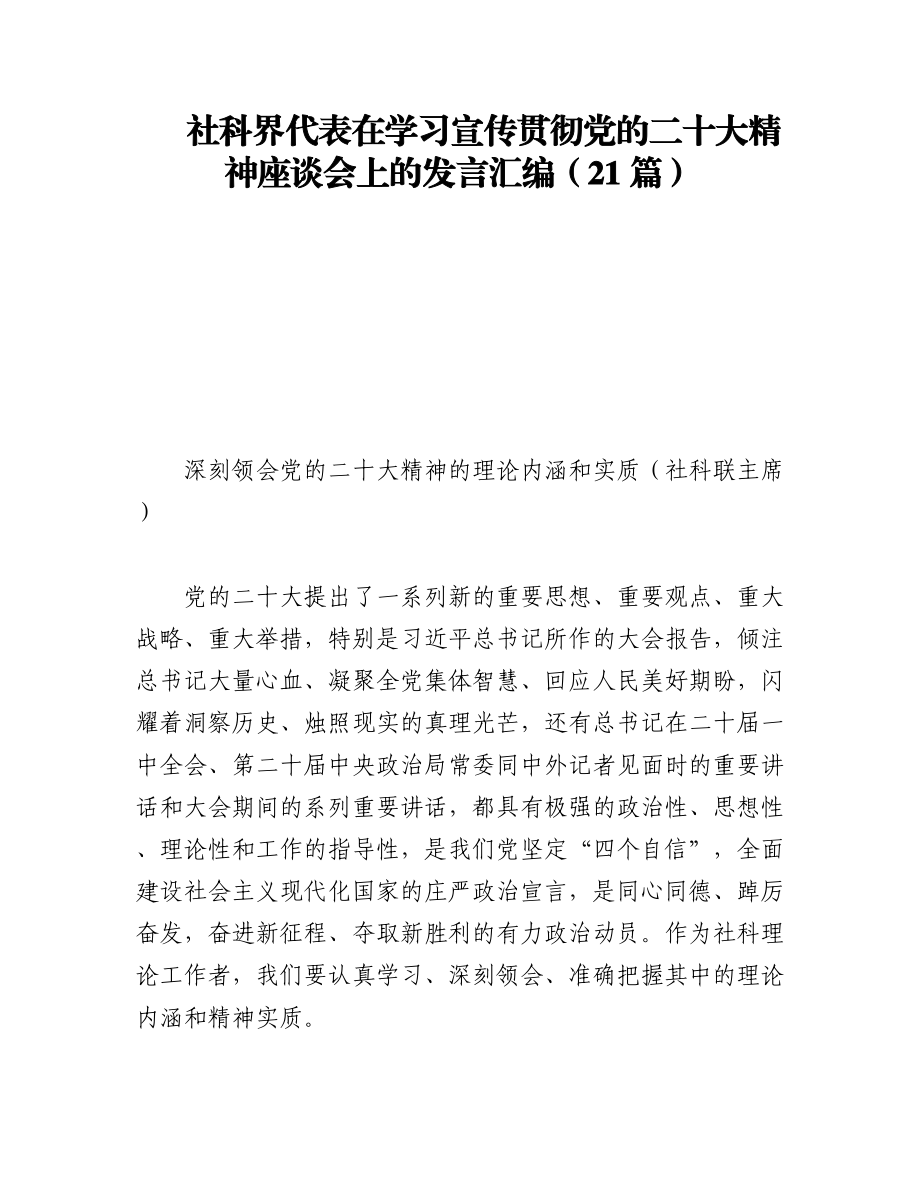 社科界代表在学习宣传贯彻党的二十大精神座谈会上的发言汇编（21篇）

深刻领会党的二十大精神的理论内涵和实质（社科联主席）

党的二十大提出了一系列新的重要思想、重要观点、重大战略、重大举措，特别是习近平总书记所作的大会报告，倾注总书记大量心血、凝聚全党集体智慧、回应人民美好期盼，闪耀着洞察历史、烛照现实的真理光芒，还有总书记在二十届一中全会、第二十届中央政治局常委同中外记者见面时的重要讲话和大会期间的系列重要讲话，都具有极强的政治性、思想性、理论性和工作的指导性，是我们党坚定“四个自信”，全面建设社会主义现代化国家的庄严政治宣言，是同心同德、踔厉奋发，奋进新征程、夺取新胜利的有力政治动员。作为社科理论工作者，我们要认真学习、深刻领会、准确把握其中的理论内涵和精神实质。